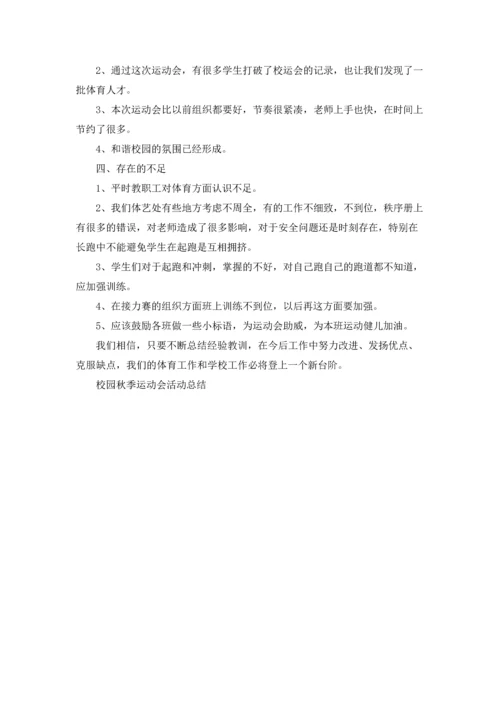 2、通过这次运动会，有很多学生打破了校运会的记录，也让我们发现了一批体育人才。

3、本次运动会比以前组织都要好，节奏很紧凑，老师上手也快，在时间上节约了很多。

4、和谐校园的氛围已经形成。

四、存在的不足

1、平时教职工对体育方面认识不足。

2、我们体艺处有些地方考虑不周全，有的工作不细致，不到位，秩序册上有很多的错误，对老师造成了很多影响，对于安全问题还是时刻存在，特别在长跑中不能避免学生在起跑是互相拥挤。

3、学生们对于起跑和冲刺，掌握的不好，对自己跑自己的跑道都不知道，应加强训练。

4、在接力赛的组织方面班上训练不到位，以后再这方面要加强。

5、应该鼓励各班做一些小标语，为运动会助威，为本班运动健儿加油。

我们相信，只要不断总结经验教训，在今后工作中努力改进、发扬优点、克服缺点，我们的体育工作和学校工作必将登上一个新台阶。

校园秋季运动会活动总结